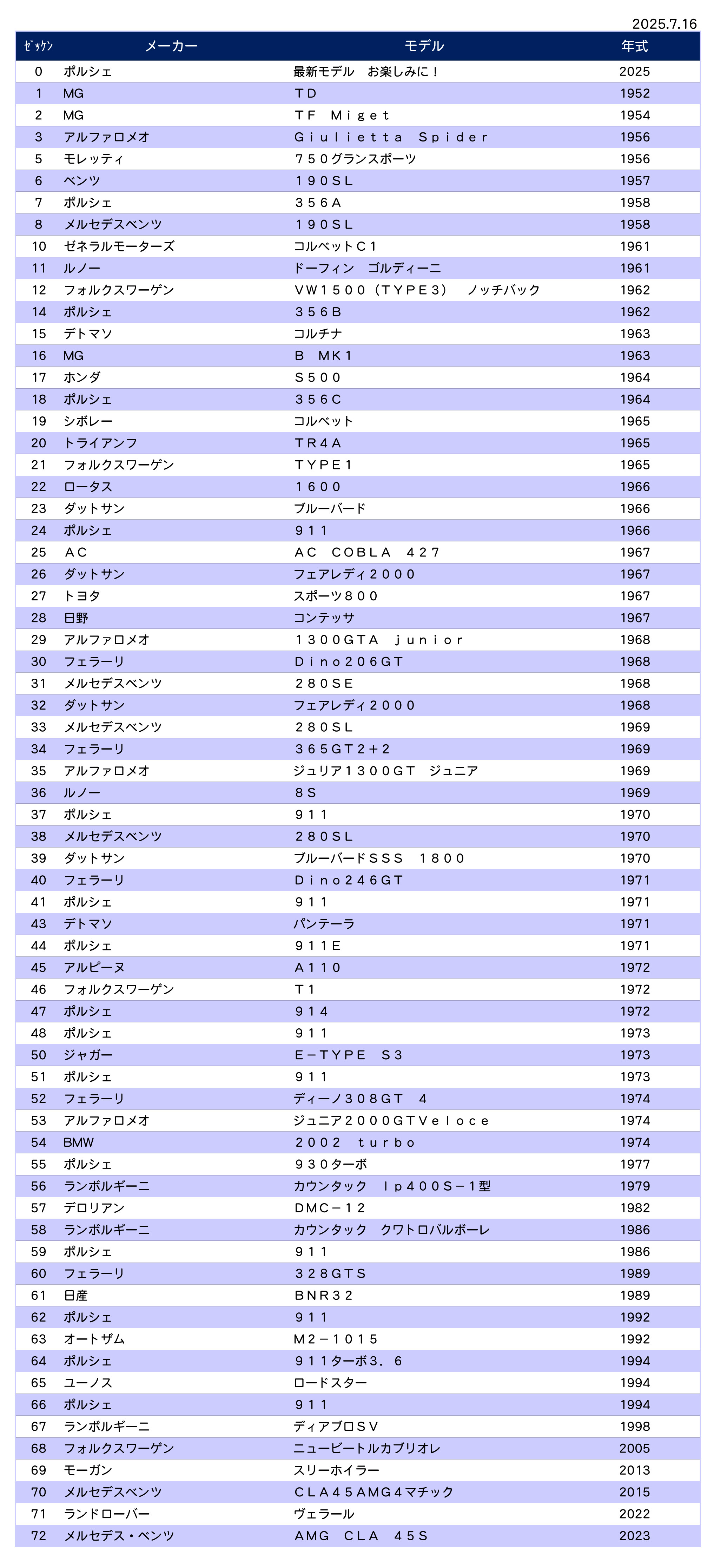 2025.7.16

| ｾﾞｯｹﾝ | メーカー | モデル | 年式 |
|---|---|---|---|
| 0 | ポルシェ | 最新モデル　お楽しみに！ | 2025 |
| 1 | MG | ＴＤ | 1952 |
| 2 | MG | ＴＦ　Ｍｉｇｅｔ | 1954 |
| 3 | アルファロメオ | Ｇｉｕｌｉｅｔｔａ　Ｓｐｉｄｅｒ | 1956 |
| 5 | モレッティ | ７５０グランスポーツ | 1956 |
| 6 | ベンツ | １９０ＳＬ | 1957 |
| 7 | ポルシェ | ３５６Ａ | 1958 |
| 8 | メルセデスベンツ | １９０ＳＬ | 1958 |
| 10 | ゼネラルモーターズ | コルベットＣ１ | 1961 |
| 11 | ルノー | ドーフィン　ゴルディーニ | 1961 |
| 12 | フォルクスワーゲン | ＶＷ１５００（ＴＹＰＥ３）　ノッチバック | 1962 |
| 14 | ポルシェ | ３５６Ｂ | 1962 |
| 15 | デトマソ | コルチナ | 1963 |
| 16 | MG | Ｂ　ＭＫ１ | 1963 |
| 17 | ホンダ | Ｓ５００ | 1964 |
| 18 | ポルシェ | ３５６Ｃ | 1964 |
| 19 | シボレー | コルベット | 1965 |
| 20 | トライアンフ | ＴＲ４Ａ | 1965 |
| 21 | フォルクスワーゲン | ＴＹＰＥ１ | 1965 |
| 22 | ロータス | １６００ | 1966 |
| 23 | ダットサン | ブルーバード | 1966 |
| 24 | ポルシェ | ９１１ | 1966 |
| 25 | ＡＣ | ＡＣ　ＣＯＢＬＡ　４２７ | 1967 |
| 26 | ダットサン | フェアレディ２０００ | 1967 |
| 27 | トヨタ | スポーツ８００ | 1967 |
| 28 | 日野 | コンテッサ | 1967 |
| 29 | アルファロメオ | １３００ＧＴＡ　ｊｕｎｉｏｒ | 1968 |
| 30 | フェラーリ | Ｄｉｎｏ２０６ＧＴ | 1968 |
| 31 | メルセデスベンツ | ２８０ＳＥ | 1968 |
| 32 | ダットサン | フェアレディ２０００ | 1968 |
| 33 | メルセデスベンツ | ２８０ＳＬ | 1969 |
| 34 | フェラーリ | ３６５ＧＴ２＋２ | 1969 |
| 35 | アルファロメオ | ジュリア１３００ＧＴ　ジュニア | 1969 |
| 36 | ルノー | ８Ｓ | 1969 |
| 37 | ポルシェ | ９１１ | 1970 |
| 38 | メルセデスベンツ | ２８０ＳＬ | 1970 |
| 39 | ダットサン | ブルーバードＳＳＳ　１８００ | 1970 |
| 40 | フェラーリ | Ｄｉｎｏ２４６ＧＴ | 1971 |
| 41 | ポルシェ | ９１１ | 1971 |
| 43 | デトマソ | パンテーラ | 1971 |
| 44 | ポルシェ | ９１１Ｅ | 1971 |
| 45 | アルピーヌ | Ａ１１０ | 1972 |
| 46 | フォルクスワーゲン | Ｔ１ | 1972 |
| 47 | ポルシェ | ９１４ | 1972 |
| 48 | ポルシェ | ９１１ | 1973 |
| 50 | ジャガー | Ｅ－ＴＹＰＥ　Ｓ３ | 1973 |
| 51 | ポルシェ | ９１１ | 1973 |
| 52 | フェラーリ | ディーノ３０８ＧＴ　４ | 1974 |
| 53 | アルファロメオ | ジュニア２０００ＧＴＶｅｌｏｃｅ | 1974 |
| 54 | BMW | ２００２　ｔｕｒｂｏ | 1974 |
| 55 | ポルシェ | ９３０ターボ | 1977 |
| 56 | ランボルギーニ | カウンタック　ｌｐ４００Ｓ－１型 | 1979 |
| 57 | デロリアン | ＤＭＣ－１２ | 1982 |
| 58 | ランボルギーニ | カウンタック　クワトロバルボーレ | 1986 |
| 59 | ポルシェ | ９１１ | 1986 |
| 60 | フェラーリ | ３２８ＧＴＳ | 1989 |
| 61 | 日産 | ＢＮＲ３２ | 1989 |
| 62 | ポルシェ | ９１１ | 1992 |
| 63 | オートザム | Ｍ２－１０１５ | 1992 |
| 64 | ポルシェ | ９１１ターボ３．６ | 1994 |
| 65 | ユーノス | ロードスター | 1994 |
| 66 | ポルシェ | ９１１ | 1994 |
| 67 | ランボルギーニ | ディアブロＳＶ | 1998 |
| 68 | フォルクスワーゲン | ニュービートルカブリオレ | 2005 |
| 69 | モーガン | スリーホイラー | 2013 |
| 70 | メルセデスベンツ | ＣＬＡ４５ＡＭＧ４マチック | 2015 |
| 71 | ランドローバー | ヴェラール | 2022 |
| 72 | メルセデス・ベンツ | ＡＭＧ　ＣＬＡ　４５Ｓ | 2023 |